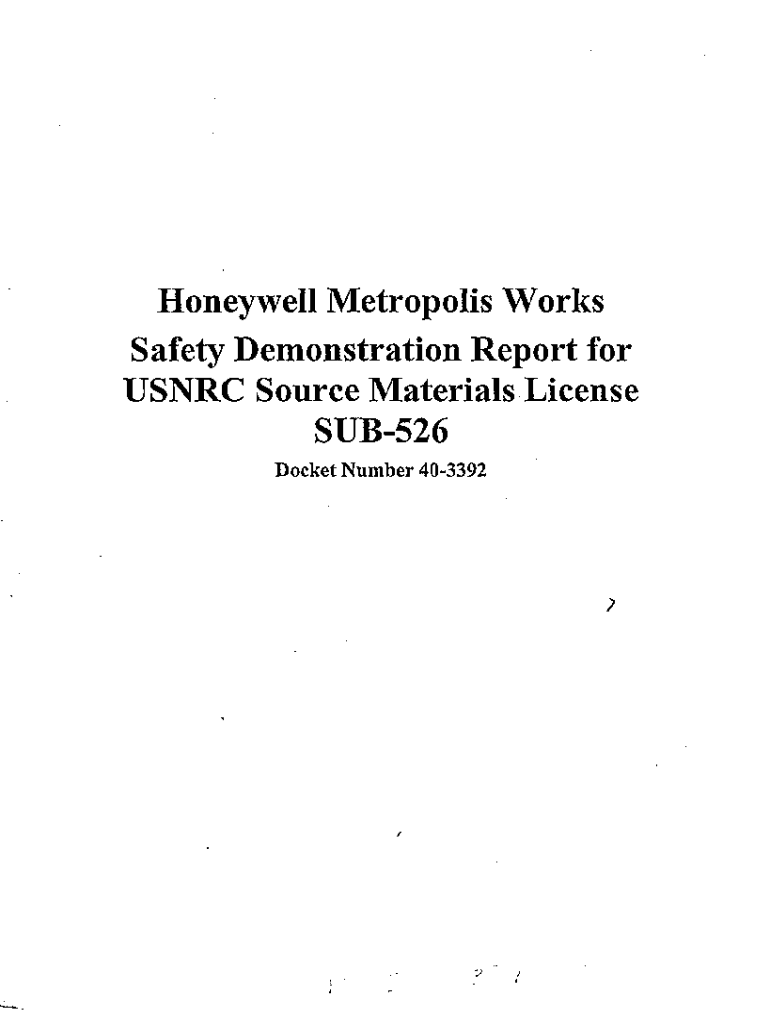 Honeywell Metropolis Works
Safety Demonstration Report for
USNRC Source Materials License
SUB-526

Docket Number 40-3392